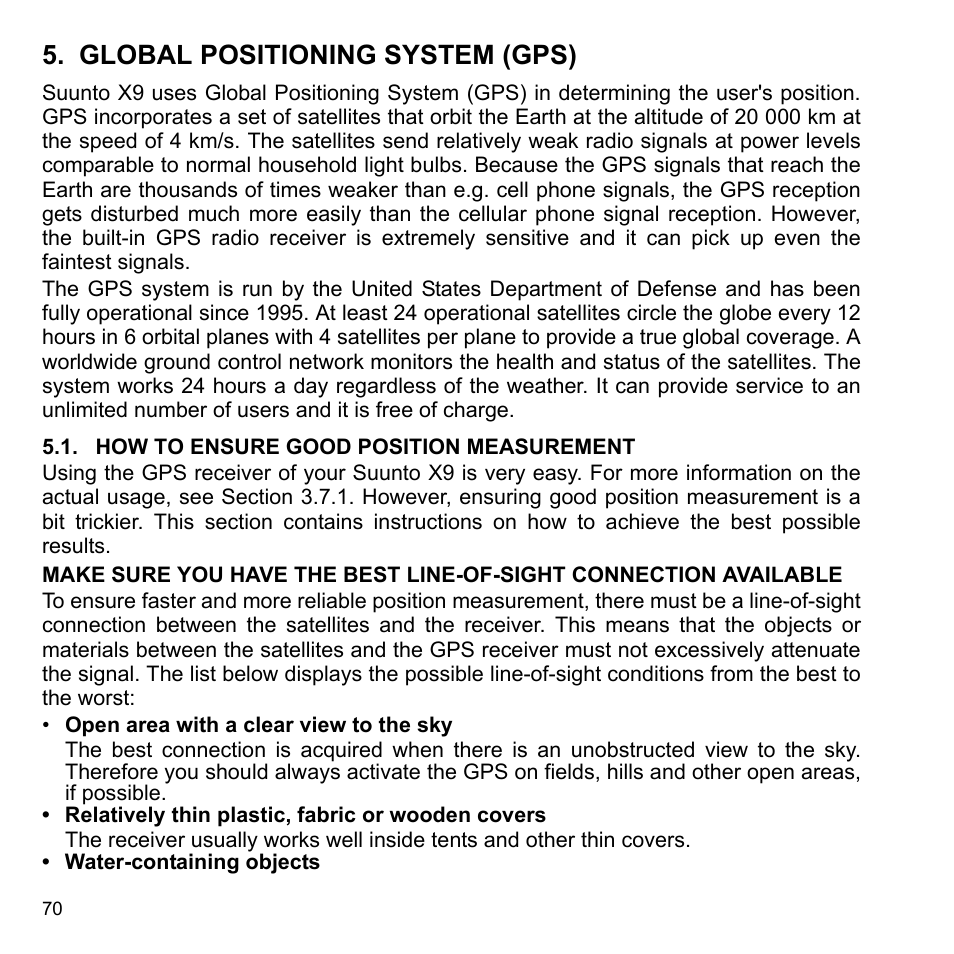 5. GLOBAL POSITIONING SYSTEM (GPS)

Suunto X9 uses Global Positioning System (GPS) in determining the user's position. GPS incorporates a set of satellites that orbit the Earth at the altitude of 20 000 km at the speed of 4 km/s. The satellites send relatively weak radio signals at power levels comparable to normal household light bulbs. Because the GPS signals that reach the Earth are thousands of times weaker than e.g. cell phone signals, the GPS reception gets disturbed much more easily than the cellular phone signal reception. However, the built-in GPS radio receiver is extremely sensitive and it can pick up even the faintest signals.

The GPS system is run by the United States Department of Defense and has been fully operational since 1995. At least 24 operational satellites circle the globe every 12 hours in 6 orbital planes with 4 satellites per plane to provide a true global coverage. A worldwide ground control network monitors the health and status of the satellites. The system works 24 hours a day regardless of the weather. It can provide service to an unlimited number of users and it is free of charge.

5.1. HOW TO ENSURE GOOD POSITION MEASUREMENT

Using the GPS receiver of your Suunto X9 is very easy. For more information on the actual usage, see Section 3.7.1. However, ensuring good position measurement is a bit trickier. This section contains instructions on how to achieve the best possible results.

MAKE SURE YOU HAVE THE BEST LINE-OF-SIGHT CONNECTION AVAILABLE

To ensure faster and more reliable position measurement, there must be a line-of-sight connection between the satellites and the receiver. This means that the objects or materials between the satellites and the GPS receiver must not excessively attenuate the signal. The list below displays the possible line-of-sight conditions from the best to the worst:

• Open area with a clear view to the sky
The best connection is acquired when there is an unobstructed view to the sky. Therefore you should always activate the GPS on fields, hills and other open areas, if possible.
• Relatively thin plastic, fabric or wooden covers
The receiver usually works well inside tents and other thin covers.
• Water-containing objects

70